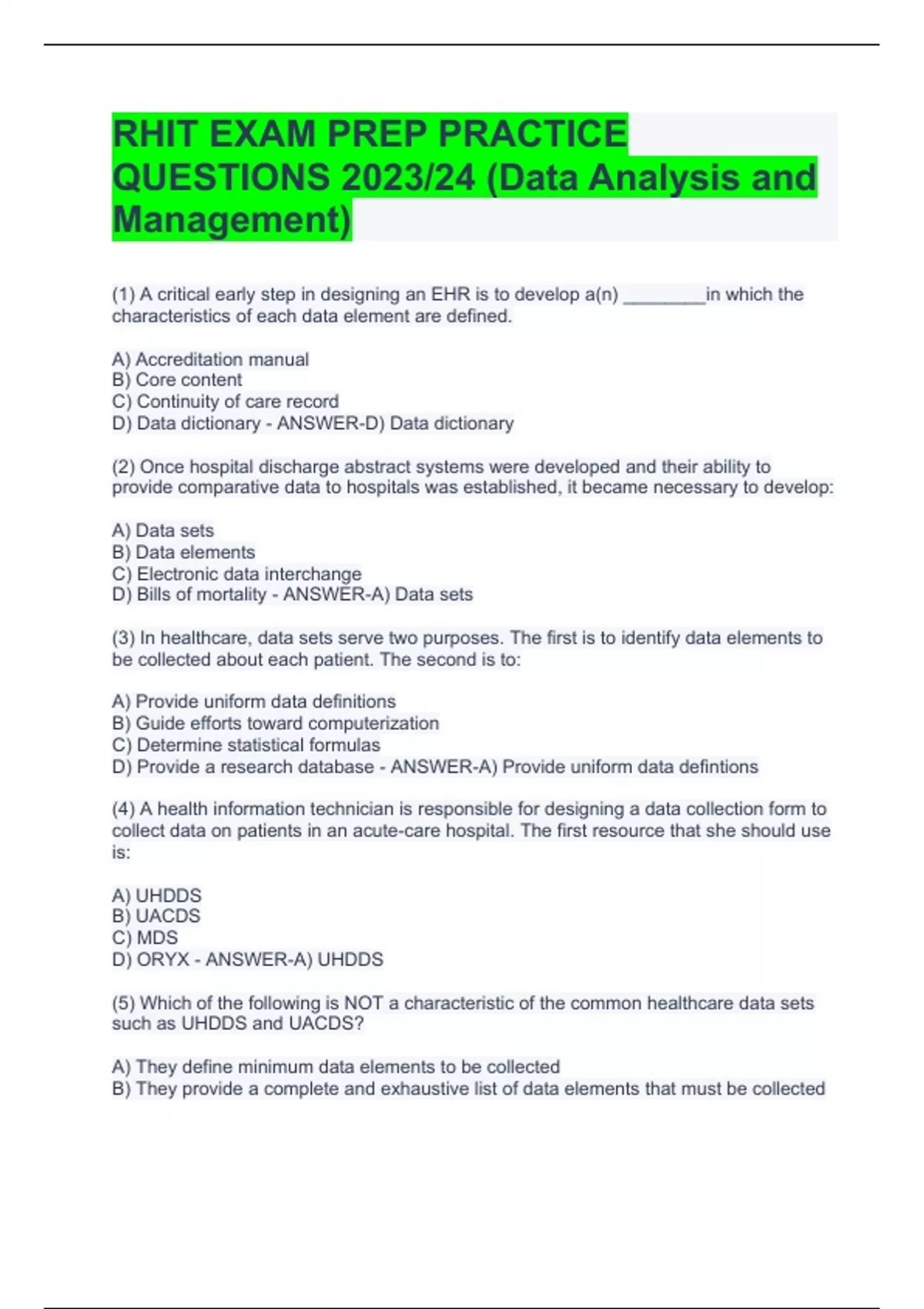 RHIT EXAM PREP PRACTICE QUESTIONS 2023/24 (Data Analysis and Management)

(1) A critical early step in designing an EHR is to develop a(n) ________in which the characteristics of each data element are defined.

A) Accreditation manual
B) Core content
C) Continuity of care record
D) Data dictionary - ANSWER-D) Data dictionary

(2) Once hospital discharge abstract systems were developed and their ability to provide comparative data to hospitals was established, it became necessary to develop:

A) Data sets
B) Data elements
C) Electronic data interchange
D) Bills of mortality - ANSWER-A) Data sets

(3) In healthcare, data sets serve two purposes. The first is to identify data elements to be collected about each patient. The second is to:

A) Provide uniform data definitions
B) Guide efforts toward computerization
C) Determine statistical formulas
D) Provide a research database - ANSWER-A) Provide uniform data defintions

(4) A health information technician is responsible for designing a data collection form to collect data on patients in an acute-care hospital. The first resource that she should use is:

A) UHDDS
B) UACDS
C) MDS
D) ORYX - ANSWER-A) UHDDS

(5) Which of the following is NOT a characteristic of the common healthcare data sets such as UHDDS and UACDS?

A) They define minimum data elements to be collected
B) They provide a complete and exhaustive list of data elements that must be collected